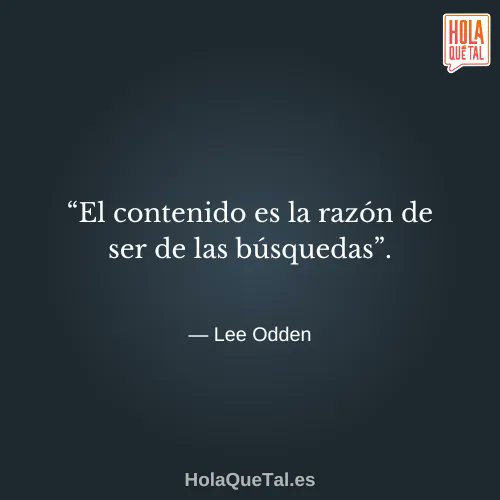 HOLA
QUÉ TAL

“El contenido es la razón de ser de las búsquedas”.

— Lee Odden

HolaQueTal.es